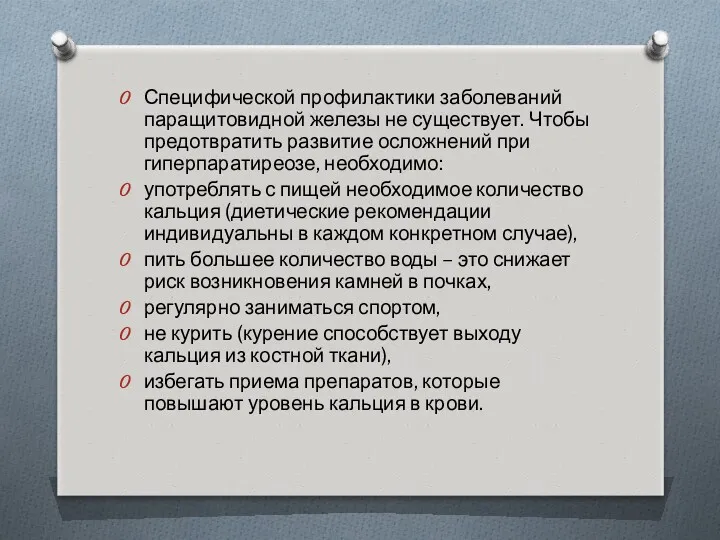 Специфической профилактики заболеваний паращитовидной железы не существует. Чтобы предотвратить развитие осложнений при гиперпаратиреозе, необходимо:

употреблять с пищей необходимое количество кальция (диетические рекомендации индивидуальны в каждом конкретном случае),

пить большее количество воды – это снижает риск возникновения камней в почках,

регулярно заниматься спортом,

не курить (курение способствует выходу кальция из костной ткани),

избегать приема препаратов, которые повышают уровень кальция в крови.